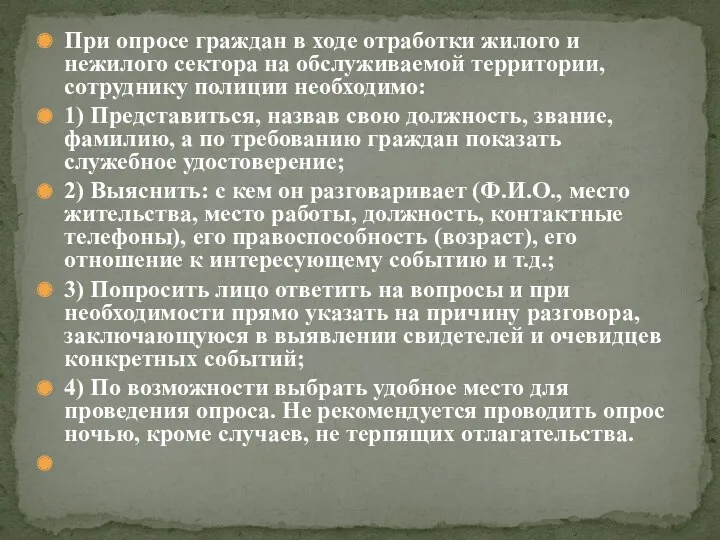 При опросе граждан в ходе отработки жилого и нежилого сектора на обслуживаемой территории, сотруднику полиции необходимо:

1) Представиться, назвав свою должность, звание, фамилию, а по требованию граждан показать служебное удостоверение;

2) Выяснить: с кем он разговаривает (Ф.И.О., место жительства, место работы, должность, контактные телефоны), его правоспособность (возраст), его отношение к интересующему событию и т.д.;

3) Попросить лицо ответить на вопросы и при необходимости прямо указать на причину разговора, заключающуюся в выявлении свидетелей и очевидцев конкретных событий;

4) По возможности выбрать удобное место для проведения опроса. Не рекомендуется проводить опрос ночью, кроме случаев, не терпящих отлагательства.